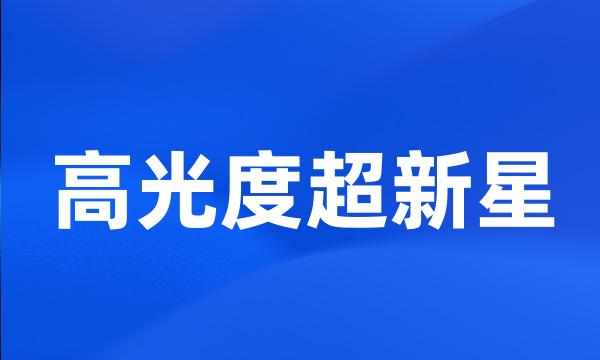 高光度超新星